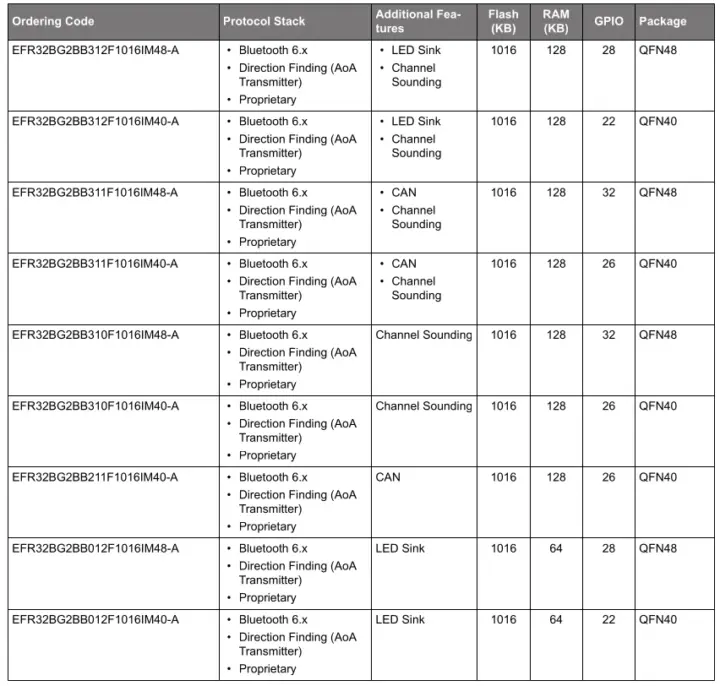 | Ordering Code | Protocol Stack | Additional Features | Flash (KB) | RAM (KB) | GPIO | Package |
|---|---|---|---|---|---|---|
| EFR32BG2BB312F1016IM48-A | • Bluetooth 6.x • Direction Finding (AoA Transmitter) • Proprietary | • LED Sink • Channel Sounding | 1016 | 128 | 28 | QFN48 |
| EFR32BG2BB312F1016IM40-A | • Bluetooth 6.x • Direction Finding (AoA Transmitter) • Proprietary | • LED Sink • Channel Sounding | 1016 | 128 | 22 | QFN40 |
| EFR32BG2BB311F1016IM48-A | • Bluetooth 6.x • Direction Finding (AoA Transmitter) • Proprietary | • CAN • Channel Sounding | 1016 | 128 | 32 | QFN48 |
| EFR32BG2BB311F1016IM40-A | • Bluetooth 6.x • Direction Finding (AoA Transmitter) • Proprietary | • CAN • Channel Sounding | 1016 | 128 | 26 | QFN40 |
| EFR32BG2BB310F1016IM48-A | • Bluetooth 6.x • Direction Finding (AoA Transmitter) • Proprietary | Channel Sounding | 1016 | 128 | 32 | QFN48 |
| EFR32BG2BB310F1016IM40-A | • Bluetooth 6.x • Direction Finding (AoA Transmitter) • Proprietary | Channel Sounding | 1016 | 128 | 26 | QFN40 |
| EFR32BG2BB211F1016IM40-A | • Bluetooth 6.x • Direction Finding (AoA Transmitter) • Proprietary | CAN | 1016 | 128 | 26 | QFN40 |
| EFR32BG2BB012F1016IM48-A | • Bluetooth 6.x • Direction Finding (AoA Transmitter) • Proprietary | LED Sink | 1016 | 64 | 28 | QFN48 |
| EFR32BG2BB012F1016IM40-A | • Bluetooth 6.x • Direction Finding (AoA Transmitter) • Proprietary | LED Sink | 1016 | 64 | 22 | QFN40 |